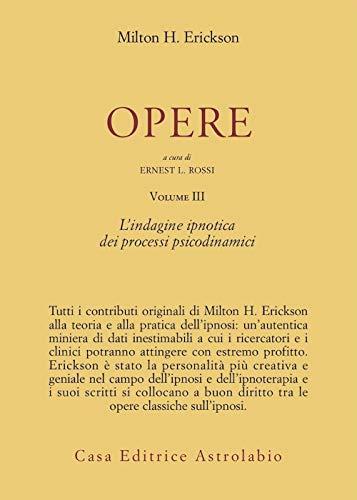 Milton H. Erickson

OPERE

a cura di
ERNEST L. ROSSI

VOLUME III

L'indagine ipnotica
dei processi psicodinamici

Tutti i contributi originali di Milton H. Erickson alla teoria e alla pratica dell'ipnosi: un'autentica miniera di dati inestimabili a cui i ricercatori e i clinici potranno attingere con estremo profitto. Erickson è stato la personalità più creativa e geniale nel campo dell'ipnosi e dell'ipnoterapia e i suoi scritti si collocano a buon diritto tra le opere classiche sull'ipnosi.

Casa Editrice Astrolabio